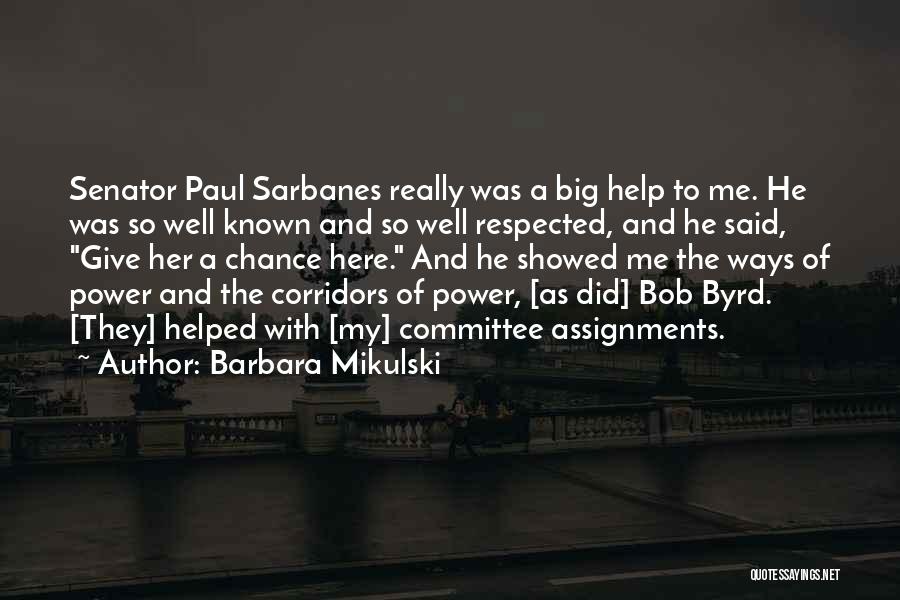 Senator Paul Sarbanes really was a big help to me. He was so well known and so well respected, and he said, "Give her a chance here." And he showed me the ways of power and the corridors of power, [as did] Bob Byrd. [They] helped with [my] committee assignments.
~ Author: Barbara Mikulski

QUOTESSAYINGS.NET